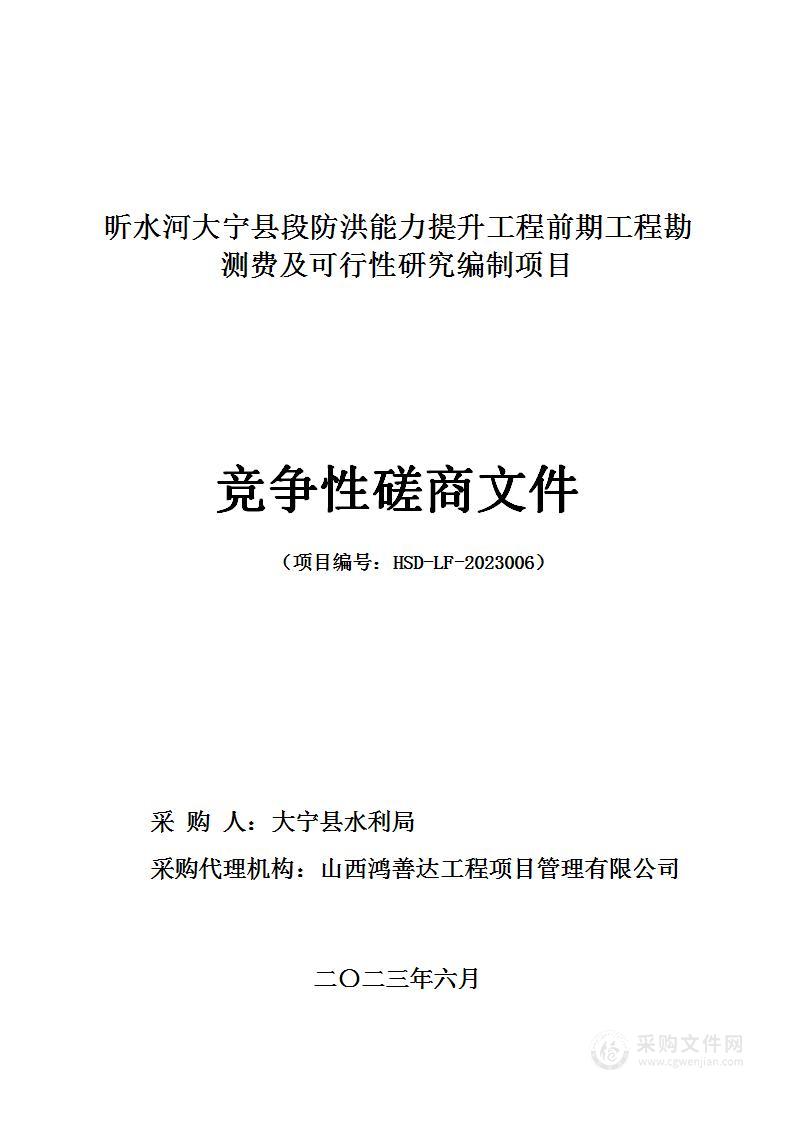 昕水河大宁县段防洪能力提升工程前期工程勘测费及可行性研究编制项目

竞争性磋商文件

（项目编号：HSD-LF-2023006）

采 购 人：大宁县水利局

采购代理机构：山西鸿善达工程项目管理有限公司

二〇二三年六月

采购文件网
www.cgwenjian.com